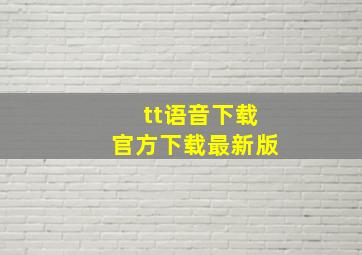 tt语音下载
官方下载最新版